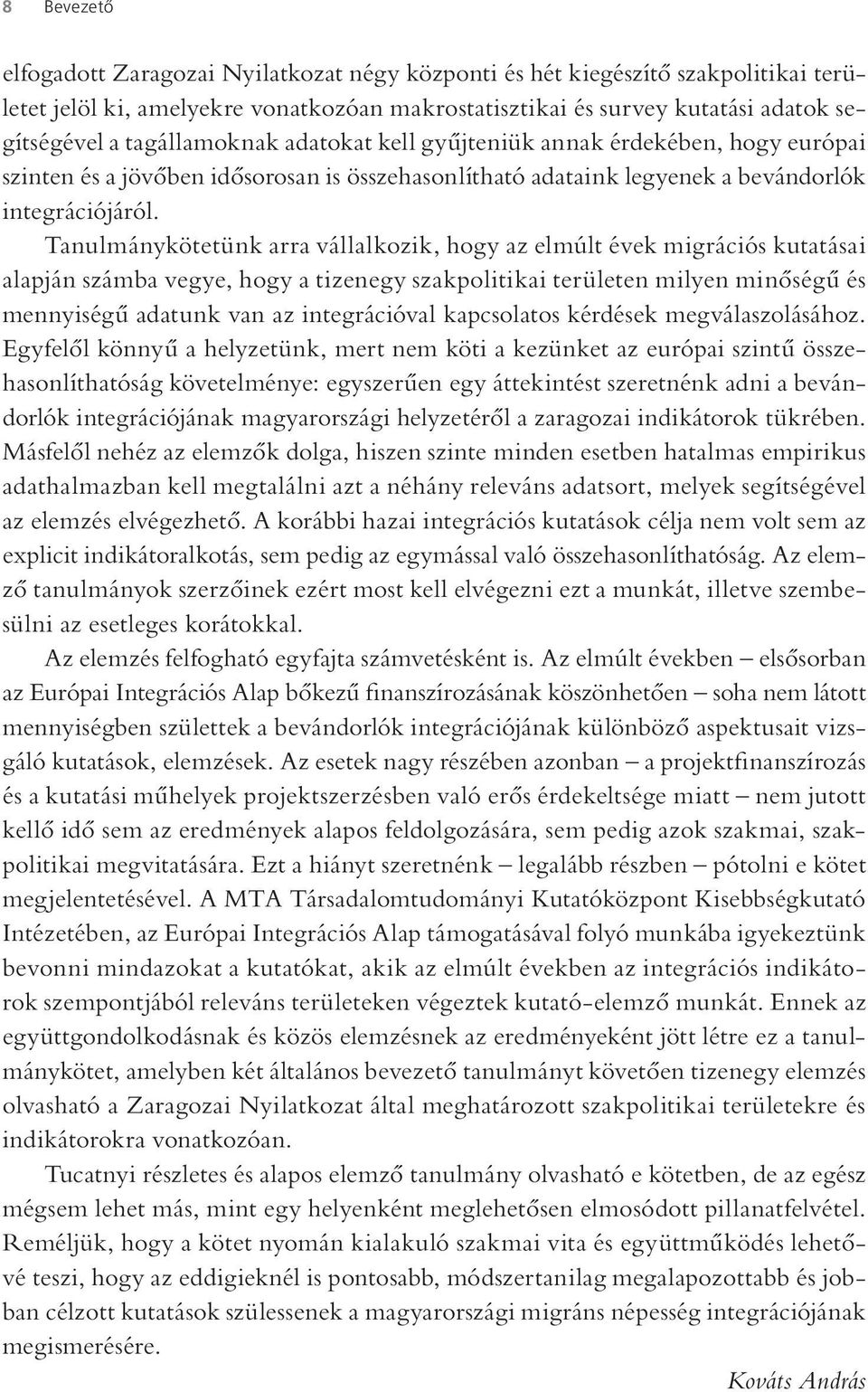 8 Bevezető

elfogadott Zaragozai Nyilatkozat négy központi és hét kiegészítő szakpolitikai területet jelöl ki, amelyekre vonatkozóan makrostatisztikai és survey kutatási adatok segítségével a tagállamoknak adatokat kell gyűjteniük annak érdekében, hogy európai szinten és a jövőben idősorosan is összehasonlítható adataink legyenek a bevándorlók integrációjáról.

Tanulmánykötetünk arra vállalkozik, hogy az elmúlt évek migrációs kutatásai alapján számba vegye, hogy a tizenegy szakpolitikai területen milyen minőségű és mennyiségű adatunk van az integrációval kapcsolatos kérdések megválaszolásához. Egyfelől könnyű a helyzetünk, mert nem köti a kezünket az európai szintű összehasonlíthatóság követelménye: egyszerűen egy áttekintést szeretnénk adni a bevándorlók integrációjának magyarországi helyzetéről a zaragozai indikátorok tükrében. Másfelől nehéz az elemzők dolga, hiszen szinte minden esetben hatalmas empirikus adathalmazban kell megtalálni azt a néhány releváns adatsort, melyek segítségével az elemzés elvégezhető. A korábbi hazai integrációs kutatások célja nem volt sem az explicit indikátoralkotás, sem pedig az egymással való összehasonlíthatóság. Az elemző tanulmányok szerzőinek ezért most kell elvégezni ezt a munkát, illetve szembesülni az esetleges korátokkal.

Az elemzés felfogható egyfajta számvetésként is. Az elmúlt években – elsősorban az Európai Integrációs Alap bőkezű finanszírozásának köszönhetően – soha nem látott mennyiségben születtek a bevándorlók integrációjának különböző aspektusait vizsgáló kutatások, elemzések. Az esetek nagy részében azonban – a projektfinanszírozás és a kutatási műhelyek projektszerzésben való erős érdekeltsége miatt – nem jutott kellő idő sem az eredmények alapos feldolgozására, sem pedig azok szakmai, szakpolitikai megvitatására. Ezt a hiányt szeretnénk – legalább részben – pótolni e kötet megjelentetésével. A MTA Társadalomtudományi Kutatóközpont Kisebbségkutató Intézetében, az Európai Integrációs Alap támogatásával folyó munkába igyekeztünk bevonni mindazokat a kutatókat, akik az elmúlt években az integrációs indikátorok szempontjából releváns területeken végeztek kutató-elemző munkát. Ennek az együttgondolkodásnak és közös elemzésnek az eredményeként jött létre ez a tanulmánykötet, amelyben két általános bevezető tanulmányt követően tizenegy elemzés olvasható a Zaragozai Nyilatkozat által meghatározott szakpolitikai területekre és indikátorokra vonatkozóan.

Tucatnyi részletes és alapos elemző tanulmány olvasható e kötetben, de az egész mégsem lehet más, mint egy helyenként meglehetősen elmosódott pillanatfelvétel. Reméljük, hogy a kötet nyomán kialakuló szakmai vita és együttműködés lehetővé teszi, hogy az eddigieknél is pontosabb, módszertanilag megalapozottabb és jobban célzott kutatások szülessenek a magyarországi migráns népesség integrációjának megismerésére.

Kováts András